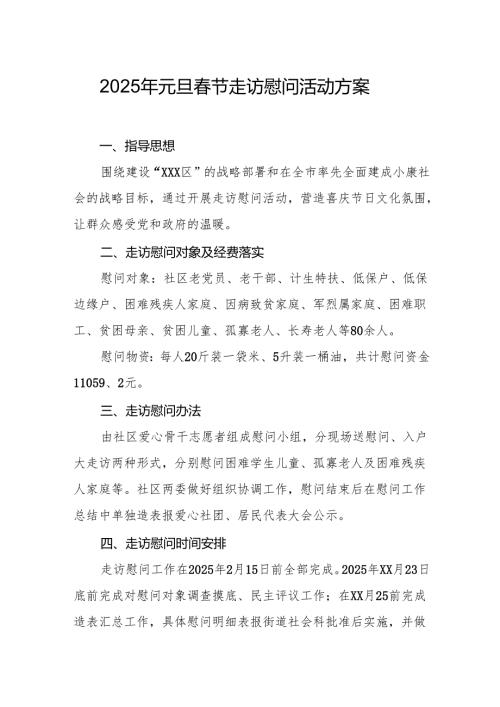 2025年元旦春节走访慰问活动方案

一、指导思想

围绕建设“XXX区”的战略部署和在全市率先全面建成小康社会的战略目标，通过开展走访慰问活动，营造喜庆节日文化氛围，让群众感受党和政府的温暖。

二、走访慰问对象及经费落实

慰问对象：社区老党员、老干部、计生特扶、低保户、低保边缘户、困难残疾人家庭、因病致贫家庭、军烈属家庭、困难职工、贫困母亲、贫困儿童、孤寡老人、长寿老人等80余人。

慰问物资：每人20斤装一袋米、5升装一桶油，共计慰问资金11059、2元。

三、走访慰问办法

由社区爱心骨干志愿者组成慰问小组，分现场送慰问、入户大走访两种形式，分别慰问困难学生儿童、孤寡老人及困难残疾人家庭等。社区两委做好组织协调工作，慰问结束后在慰问工作总结中单独造表报爱心社团、居民代表大会公示。

四、走访慰问时间安排

走访慰问工作在2025年2月15日前全部完成。2025年XX月23日底前完成对慰问对象调查摸底、民主评议工作；在XX月25前完成造表汇总工作，具体慰问明细表报街道社会科批准后实施，并做